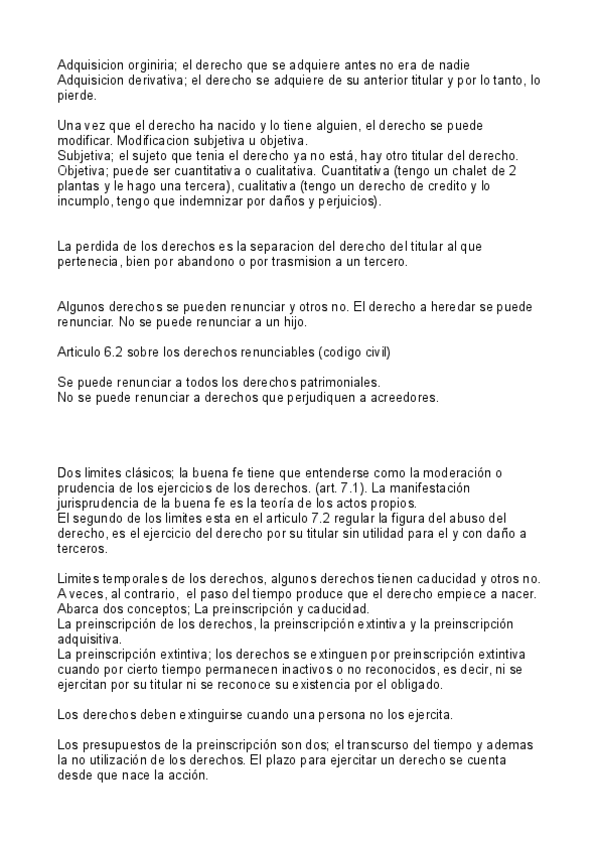 Adquisicion orginiria; el derecho que se adquiere antes no era de nadie
Adquisicion derivativa; el derecho se adquiere de su anterior titular y por lo tanto, lo pierde.

Una vez que el derecho ha nacido y lo tiene alguien, el derecho se puede modificar. Modificacion subjetiva u objetiva.
Subjetiva; el sujeto que tenia el derecho ya no está, hay otro titular del derecho.
Objetiva; puede ser cuantitativa o cualitativa. Cuantitativa (tengo un chalet de 2 plantas y le hago una tercera), cualitativa (tengo un derecho de credito y lo incumplo, tengo que indemnizar por daños y perjuicios).

La perdida de los derechos es la separacion del derecho del titular al que pertenecia, bien por abandono o por trasmision a un tercero.

Algunos derechos se pueden renunciar y otros no. El derecho a heredar se puede renunciar. No se puede renunciar a un hijo.

Articulo 6.2 sobre los derechos renunciables (codigo civil)

Se puede renunciar a todos los derechos patrimoniales.
No se puede renunciar a derechos que perjudiquen a acreedores.

Dos limites clásicos; la buena fe tiene que entenderse como la moderación o prudencia de los ejercicios de los derechos. (art. 7.1). La manifestación jurisprudencia de la buena fe es la teoría de los actos propios.
El segundo de los limites esta en el articulo 7.2 regular la figura del abuso del derecho, es el ejercicio del derecho por su titular sin utilidad para el y con daño a terceros.

Limites temporales de los derechos, algunos derechos tienen caducidad y otros no. A veces, al contrario, el paso del tiempo produce que el derecho empiece a nacer. Abarca dos conceptos; La preinscripción y caducidad.
La preinscripción de los derechos, la preinscripción extintiva y la preinscripción adquisitiva.
La preinscripción extintiva; los derechos se extinguen por preinscripción extintiva cuando por cierto tiempo permanecen inactivos o no reconocidos, es decir, ni se ejercitan por su titular ni se reconoce su existencia por el obligado.

Los derechos deben extinguirse cuando una persona no los ejercita.

Los presupuestos de la preinscripción son dos; el transcurso del tiempo y ademas la no utilización de los derechos. El plazo para ejercitar un derecho se cuenta desde que nace la acción.